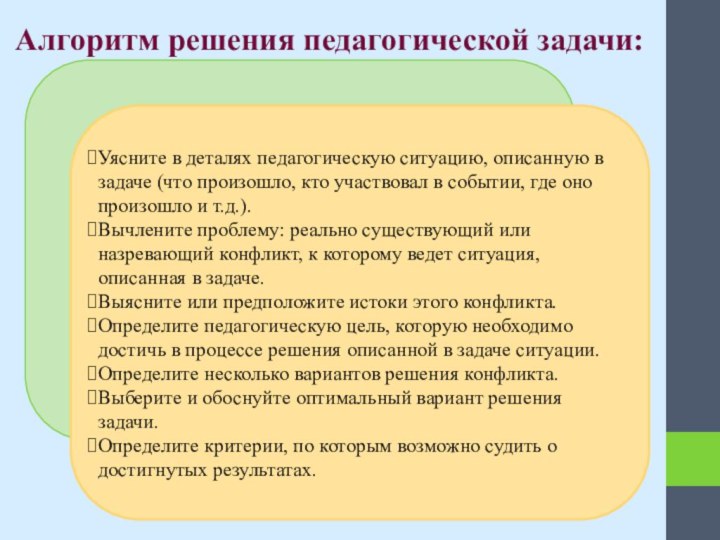 Алгоритм решения педагогической задачи:

Уясните в деталях педагогическую ситуацию, описанную в задаче (что произошло, кто участвовал в событии, где оно произошло и т.д.).
Вычлените проблему: реально существующий или назревающий конфликт, к которому ведет ситуация, описанная в задаче.
Выясните или предположите истоки этого конфликта.
Определите педагогическую цель, которую необходимо достичь в процессе решения описанной в задаче ситуации.
Определите несколько вариантов решения конфликта.
Выберите и обоснуйте оптимальный вариант решения задачи.
Определите критерии, по которым возможно судить о достигнутых результатах.